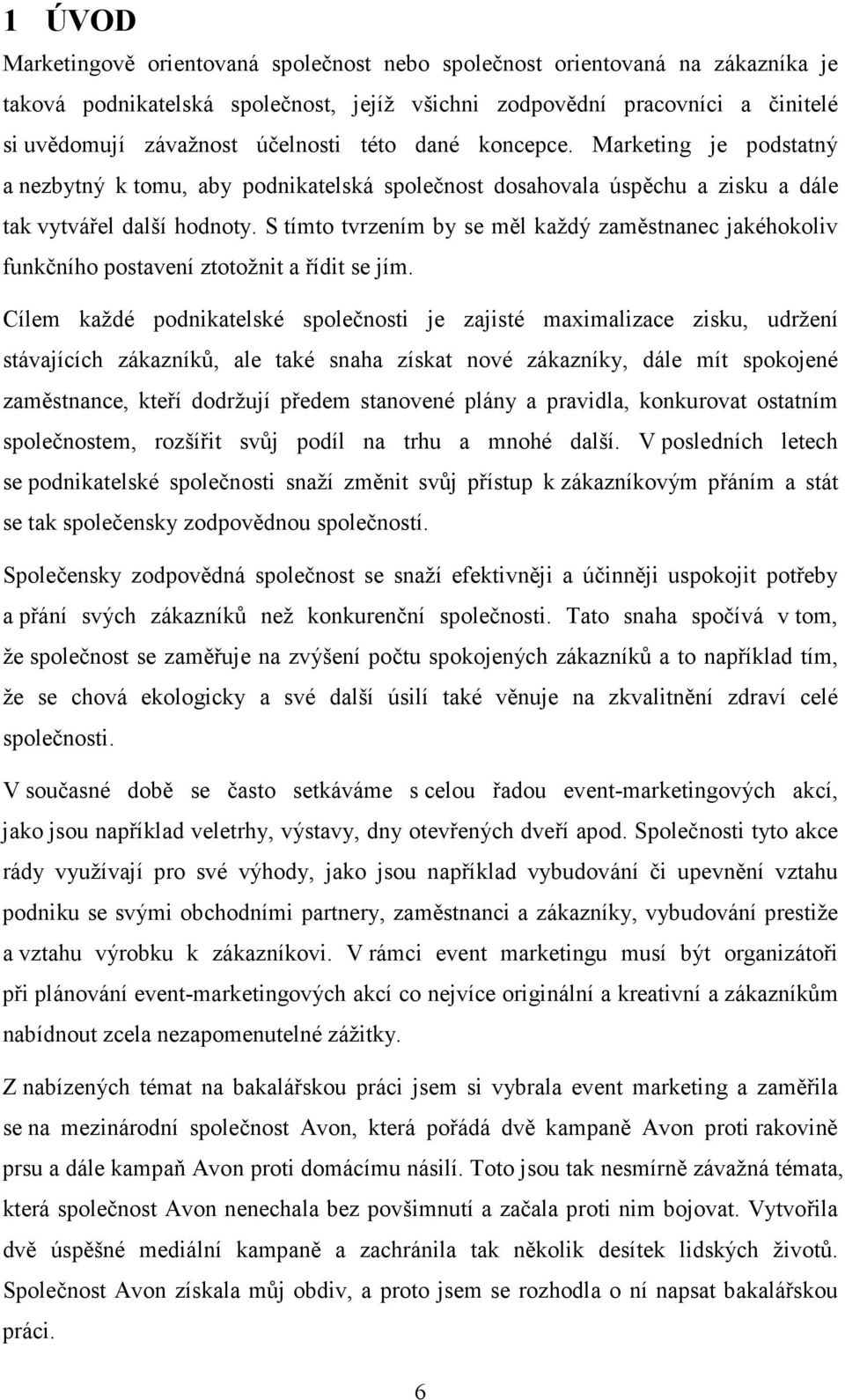 1 ÚVOD

Marketingově orientovaná společnost nebo společnost orientovaná na zákazníka je taková podnikatelská společnost, jejíž všichni zodpovědní pracovníci a činitelé si uvědomují závažnost účelnosti této dané koncepce. Marketing je podstatný a nezbytný k tomu, aby podnikatelská společnost dosahovala úspěchu a zisku a dále tak vytvářel další hodnoty. S tímto tvrzením by se měl každý zaměstnanec jakéhokoliv funkčního postavení ztotožnit a řídit se jím.

Cílem každé podnikatelské společnosti je zajisté maximalizace zisku, udržení stávajících zákazníků, ale také snaha získat nové zákazníky, dále mít spokojené zaměstnance, kteří dodržují předem stanovené plány a pravidla, konkurovat ostatním společnostem, rozšířit svůj podíl na trhu a mnohé další. V posledních letech se podnikatelské společnosti snaží změnit svůj přístup k zákazníkovým přáním a stát se tak společensky zodpovědnou společností.

Společensky zodpovědná společnost se snaží efektivněji a účinněji uspokojit potřeby a přání svých zákazníků než konkurenční společnosti. Tato snaha spočívá v tom, že společnost se zaměřuje na zvýšení počtu spokojených zákazníků a to například tím, že se chová ekologicky a své další úsilí také věnuje na zkvalitnění zdraví celé společnosti.

V současné době se často setkáváme s celou řadou event-marketingových akcí, jako jsou například veletrhy, výstavy, dny otevřených dveří apod. Společnosti tyto akce rády využívají pro své výhody, jako jsou například vybudování či upevnění vztahu podniku se svými obchodními partnery, zaměstnanci a zákazníky, vybudování prestiže a vztahu výrobku k zákazníkovi. V rámci event marketingu musí být organizátoři při plánování event-marketingových akcí co nejvíce originální a kreativní a zákazníkům nabídnout zcela nezapomenutelné zážitky.

Z nabízených témat na bakalářskou práci jsem si vybrala event marketing a zaměřila se na mezinárodní společnost Avon, která pořádá dvě kampaně Avon proti rakovině prsu a dále kampaň Avon proti domácímu násilí. Toto jsou tak nesmírně závažná témata, která společnost Avon nenechala bez povšimnutí a začala proti nim bojovat. Vytvořila dvě úspěšné mediální kampaně a zachránila tak několik desítek lidských životů. Společnost Avon získala můj obdiv, a proto jsem se rozhodla o ní napsat bakalářskou práci.

6